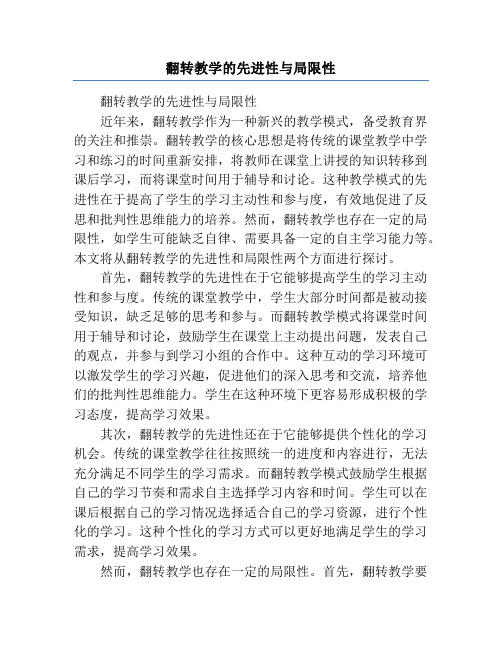 翻转教学的先进性与局限性

翻转教学的先进性与局限性

近年来，翻转教学作为一种新兴的教学模式，备受教育界的关注和推崇。翻转教学的核心思想是将传统的课堂教学中学习和练习的时间重新安排，将教师在课堂上讲授的知识转移到课后学习，而将课堂时间用于辅导和讨论。这种教学模式的先进性在于提高了学生的学习主动性和参与度，有效地促进了反思和批判性思维能力的培养。然而，翻转教学也存在一定的局限性，如学生可能缺乏自律、需要具备一定的自主学习能力等。本文将从翻转教学的先进性和局限性两个方面进行探讨。

首先，翻转教学的先进性在于它能够提高学生的学习主动性和参与度。传统的课堂教学中，学生大部分时间都是被动接受知识，缺乏足够的思考和参与。而翻转教学模式将课堂时间用于辅导和讨论，鼓励学生在课堂上主动提出问题，发表自己的观点，并参与到学习小组的合作中。这种互动的学习环境可以激发学生的学习兴趣，促进他们的深入思考和交流，培养他们的批判性思维能力。学生在这种环境下更容易形成积极的学习态度，提高学习效果。

其次，翻转教学的先进性还在于它能够提供个性化的学习机会。传统的课堂教学往往按照统一的进度和内容进行，无法充分满足不同学生的学习需求。而翻转教学模式鼓励学生根据自己的学习节奏和需求自主选择学习内容和时间。学生可以在课后根据自己的学习情况选择适合自己的学习资源，进行个性化的学习。这种个性化的学习方式可以更好地满足学生的学习需求，提高学习效果。

然而，翻转教学也存在一定的局限性。首先，翻转教学要